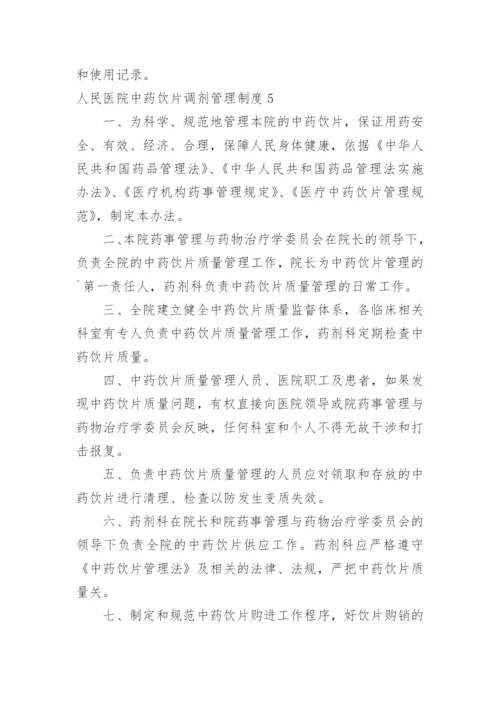 和使用记录。

人民医院中药饮片调剂管理制度 5

一、为科学、规范地管理本院的中药饮片，保证用药安全、有效、经济、合理，保障人民身体健康，依据《中华人民共和国药品管理法》、《中华人民共和国药品管理法实施办法》、《医疗机构药事管理规定》、《医疗中药饮片管理规范》，制定本办法。

二、本院药事管理与药物治疗学委员会在院长的领导下，负责全院的中药饮片质量管理工作，院长为中药饮片管理的`第一责任人，药剂科负责中药饮片质量管理的日常工作。

三、全院建立健全中药饮片质量监督体系，各临床相关科室有专人负责中药饮片质量管理工作，药剂科定期检查中药饮片质量。

四、中药饮片质量管理人员、医院职工及患者，如果发现中药饮片质量问题，有权直接向医院领导或院药事管理与药物治疗学委员会反映，任何科室和个人不得无故干涉和打击报复。

五、负责中药饮片质量管理的人员应对领取和存放的中药饮片进行清理、检查以防发生变质失效。

六、药剂科在院长和院药事管理与药物治疗学委员会的领导下负责全院的中药饮片供应工作。药剂科应严格遵守《中药饮片管理法》及相关的法律、法规，严把中药饮片质量关。

七、制定和规范中药饮片购进工作程序，好饮片购销的